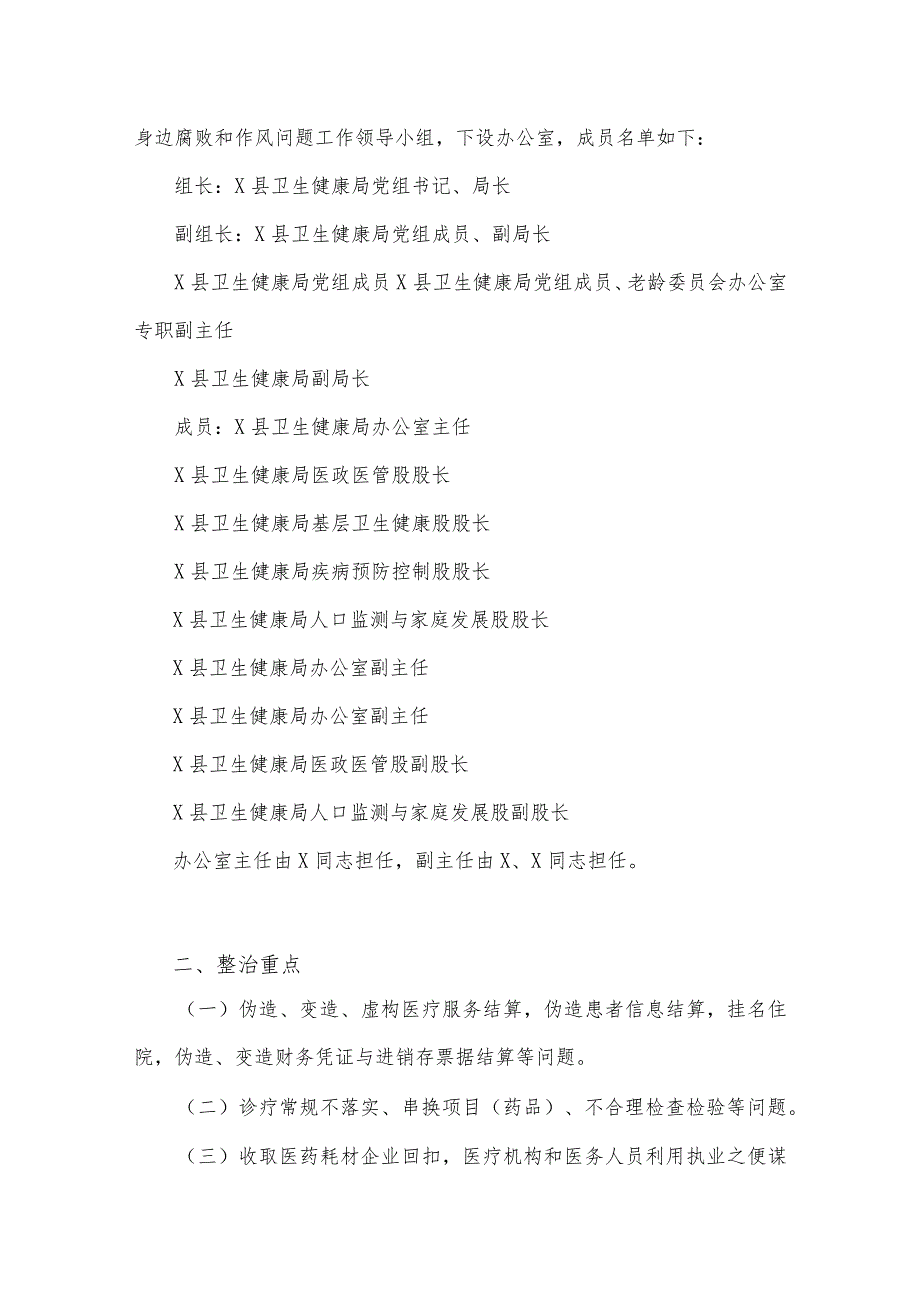 身边腐败和作风问题工作领导小组，下设办公室，成员名单如下：

组长：X县卫生健康局党组书记、局长

副组长：X县卫生健康局党组成员、副局长

X县卫生健康局党组成员X县卫生健康局党组成员、老龄委员会办公室专职副主任

X县卫生健康局副局长

成员：X县卫生健康局办公室主任

X县卫生健康局医政医管股股长

X县卫生健康局基层卫生健康股股长

X县卫生健康局疾病预防控制股股长

X县卫生健康局人口监测与家庭发展股股长

X县卫生健康局办公室副主任

X县卫生健康局办公室副主任

X县卫生健康局医政医管股副股长

X县卫生健康局人口监测与家庭发展股副股长

办公室主任由X同志担任，副主任由X、X同志担任。

二、整治重点

（一）伪造、变造、虚构医疗服务结算，伪造患者信息结算，挂名住院，伪造、变造财务凭证与进销存票据结算等问题。

（二）诊疗常规不落实、串换项目（药品）、不合理检查检验等问题。

（三）收取医药耗材企业回扣，医疗机构和医务人员利用执业之便谋